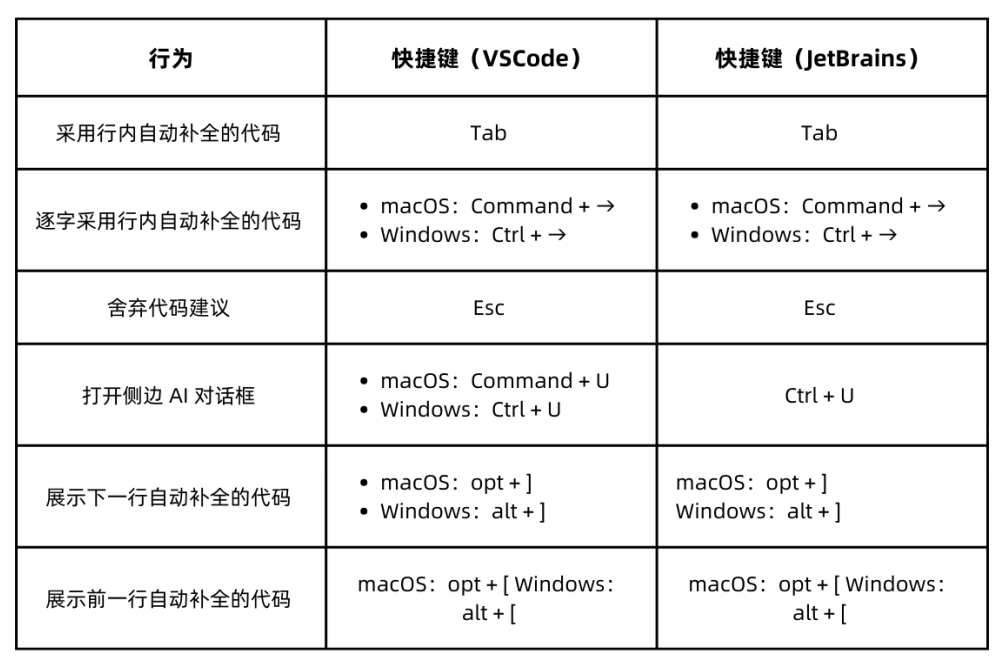 | 行为 | 快捷键（VSCode） | 快捷键（JetBrains） |
|---|---|---|
| 采用行内自动补全的代码 | Tab | Tab |
| 逐字采用行内自动补全的代码 | • macOS：Command + → • Windows：Ctrl + → | • macOS：Command + → • Windows：Ctrl + → |
| 舍弃代码建议 | Esc | Esc |
| 打开侧边 AI 对话框 | • macOS：Command + U • Windows：Ctrl + U | Ctrl + U |
| 展示下一行自动补全的代码 | • macOS：opt + ] • Windows：alt + ] | macOS：opt + ] Windows：alt + ] |
| 展示前一行自动补全的代码 | macOS：opt + [ Windows：alt + [ | macOS：opt + [ Windows：alt + [ |